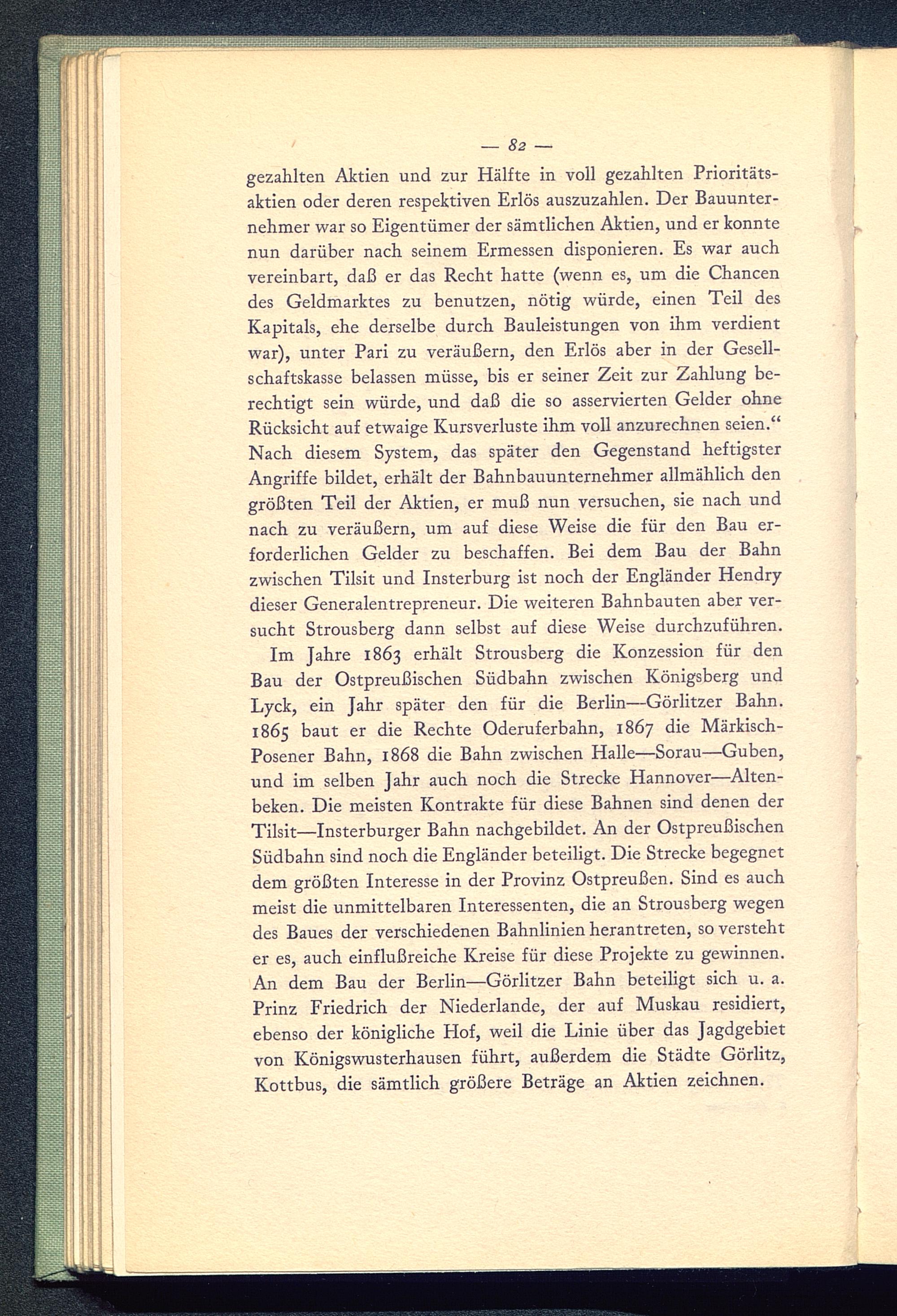 — 82 —

gezahlten Aktien und zur Hälfte in voll gezahlten Prioritätsaktien oder deren respektiven Erlös auszuzahlen. Der Bauunternehmer war so Eigentümer der sämtlichen Aktien, und er konnte nun darüber nach seinem Ermessen disponieren. Es war auch vereinbart, daß er das Recht hatte (wenn es, um die Chancen des Geldmarktes zu benutzen, nötig würde, einen Teil des Kapitals, ehe derselbe durch Bauleistungen von ihm verdient war), unter Pari zu veräußern, den Erlös aber in der Gesellschaftskasse belassen müsse, bis er seiner Zeit zur Zahlung berechtigt sein würde, und daß die so asservierten Gelder ohne Rücksicht auf etwaige Kursverluste ihm voll anzurechnen seien.“ Nach diesem System, das später den Gegenstand heftigster Angriffe bildet, erhält der Bahnbauunternehmer allmählich den größten Teil der Aktien, er muß nun versuchen, sie nach und nach zu veräußern, um auf diese Weise die für den Bau erforderlichen Gelder zu beschaffen. Bei dem Bau der Bahn zwischen Tilsit und Insterburg ist noch der Engländer Hendry dieser Generalentrepreneur. Die weiteren Bahnbauten aber versucht Strousberg dann selbst auf diese Weise durchzuführen.

Im Jahre 1863 erhält Strousberg die Konzession für den Bau der Ostpreußischen Südbahn zwischen Königsberg und Lyck, ein Jahr später den für die Berlin—Görlitzer Bahn. 1865 baut er die Rechte Oderuferbahn, 1867 die Märkisch-Posener Bahn, 1868 die Bahn zwischen Halle—Sorau—Guben, und im selben Jahr auch noch die Strecke Hannover—Altenbeken. Die meisten Kontrakte für diese Bahnen sind denen der Tilsit—Insterburger Bahn nachgebildet. An der Ostpreußischen Südbahn sind noch die Engländer beteiligt. Die Strecke begegnet dem größten Interesse in der Provinz Ostpreußen. Sind es auch meist die unmittelbaren Interessenten, die an Strousberg wegen des Baues der verschiedenen Bahnlinien herantreten, so versteht er es, auch einflußreiche Kreise für diese Projekte zu gewinnen. An dem Bau der Berlin—Görlitzer Bahn beteiligt sich u. a. Prinz Friedrich der Niederlande, der auf Muskau residiert, ebenso der königliche Hof, weil die Linie über das Jagdgebiet von Königswusterhausen führt, außerdem die Städte Görlitz, Kottbus, die sämtlich größere Beträge an Aktien zeichnen.